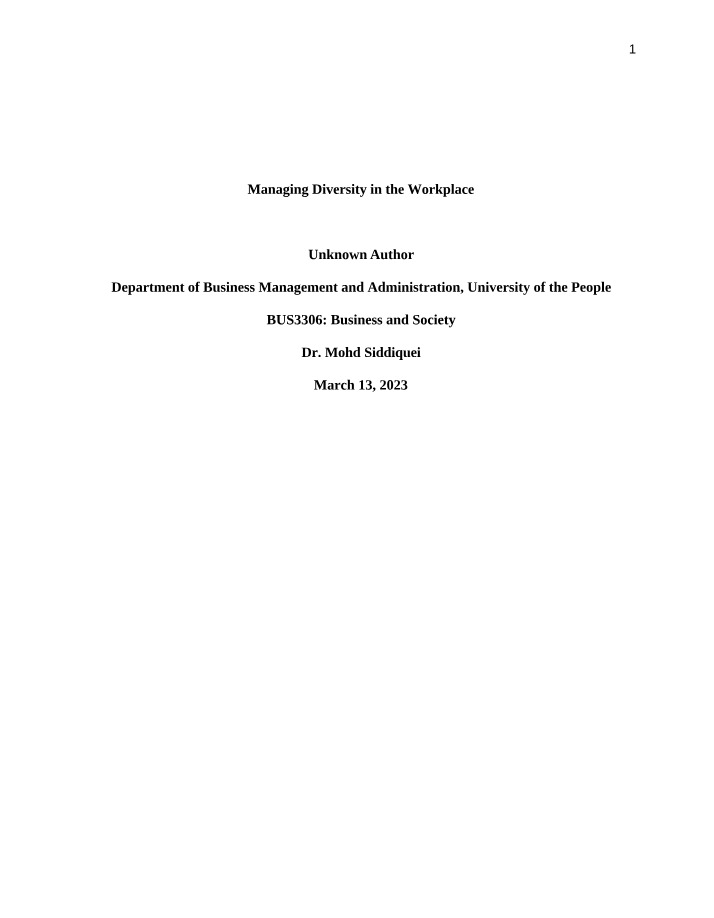 1

Managing Diversity in the Workplace

Unknown Author

Department of Business Management and Administration, University of the People

BUS3306: Business and Society

Dr. Mohd Siddiquei

March 13, 2023